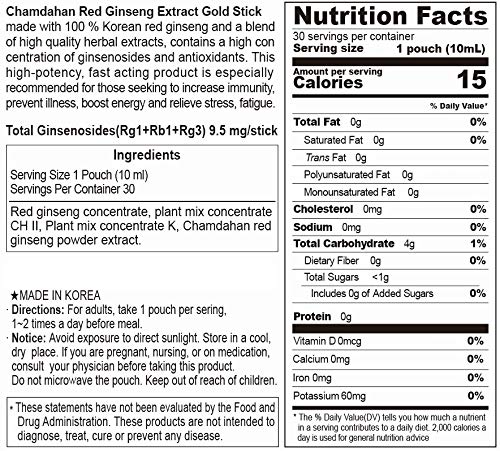 Chamdahan Red Ginseng Extract Gold Stick made with 100 % Korean red ginseng and a blend of high quality herbal extracts, contains a high con centration of ginsenosides and antioxidants. This high-potency, fast acting product is especially recommended for those seeking to increase immunity, prevent illness, boost energy and relieve stress, fatigue.

Total Ginsenosides(Rg1+Rb1+Rg3) 9.5 mg/stick

Ingredients

Serving Size 1 Pouch (10 ml)
Servings Per Container 30

Red ginseng concentrate, plant mix concentrate CH II, Plant mix concentrate K, Chamdahan red ginseng powder extract.

★MADE IN KOREA
· Directions: For adults, take 1 pouch per sering, 1~2 times a day before meal.
· Notice: Avoid exposure to direct sunlight. Store in a cool, dry place. If you are pregnant, nursing, or on medication, consult your physician before taking this product. Do not microwave the pouch. Keep out of reach of children.

· These statements have not been evaluated by the Food and Drug Administration. These products are not intended to diagnose, treat, cure or prevent any disease.

Nutrition Facts
30 servings per container
Serving size 1 pouch (10mL)

Amount per serving
Calories 15

% Daily Value*

| | |
|---|---|
| Total Fat 0g | 0% |
| Saturated Fat 0g | 0% |
| Trans Fat 0g | |
| Polyunsaturated Fat 0g | |
| Monounsaturated Fat 0g | |
| Cholesterol 0mg | 0% |
| Sodium 0mg | 0% |
| Total Carbohydrate 4g | 1% |
| Dietary Fiber 0g | 0% |
| Total Sugars <1g | |
| Includes 0g of Added Sugars | 0% |
| Protein 0g | |
| Vitamin D 0mcg | 0% |
| Calcium 0mg | 0% |
| Iron 0mg | 0% |
| Potassium 60mg | 0% |

* The % Daily Value(DV) tells you how much a nutrient in a serving contributes to a daily diet. 2,000 calories a day is used for general nutrition advice